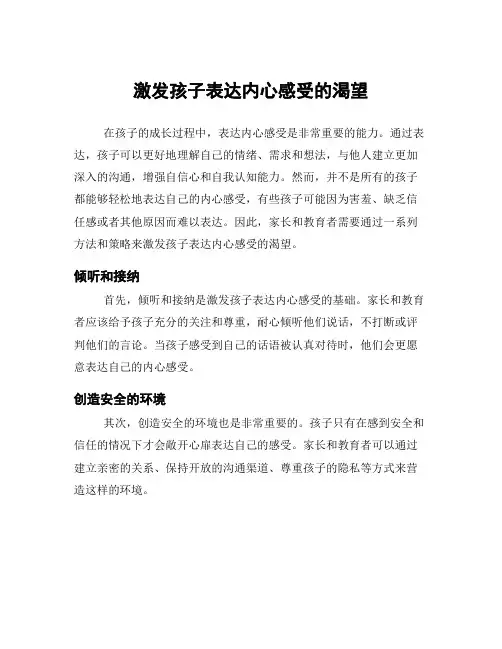 激发孩子表达内心感受的渴望

在孩子的成长过程中，表达内心感受是非常重要的能力。通过表达，孩子可以更好地理解自己的情绪、需求和想法，与他人建立更加深入的沟通，增强自信心和自我认知能力。然而，并不是所有的孩子都能够轻松地表达自己的内心感受，有些孩子可能因为害羞、缺乏信任感或者其他原因而难以表达。因此，家长和教育者需要通过一系列方法和策略来激发孩子表达内心感受的渴望。

倾听和接纳

首先，倾听和接纳是激发孩子表达内心感受的基础。家长和教育者应该给予孩子充分的关注和尊重，耐心倾听他们说话，不打断或评判他们的言论。当孩子感受到自己的话语被认真对待时，他们会更愿意表达自己的内心感受。

创造安全的环境

其次，创造安全的环境也是非常重要的。孩子只有在感到安全和信任的情况下才会敞开心扉表达自己的感受。家长和教育者可以通过建立亲密的关系、保持开放的沟通渠道、尊重孩子的隐私等方式来营造这样的环境。